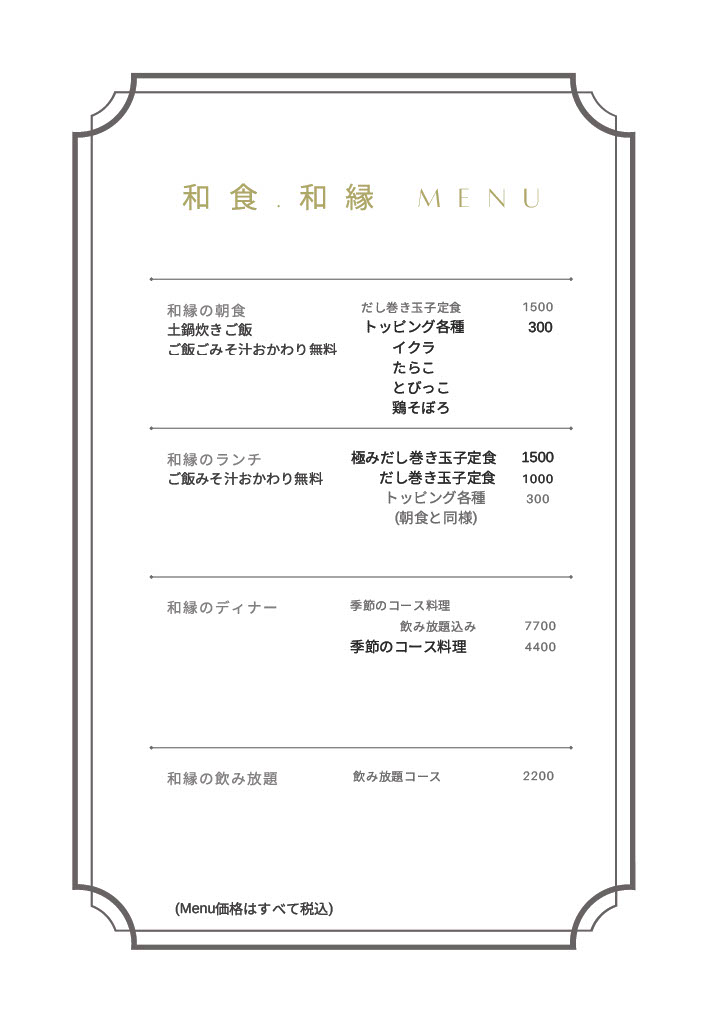 和食.和縁 MENU

和縁の朝食
土鍋炊きご飯
ご飯ごみそ汁おかわり無料

だし巻き玉子定食 1500
トッピング各種 300
イクラ
たらこ
とびっこ
鶏そぼろ

和縁のランチ
ご飯みそ汁おかわり無料

極みだし巻き玉子定食 1500
だし巻き玉子定食 1000
トッピング各種 300
(朝食と同様)

和縁のディナー

季節のコース料理
飲み放題込み 7700
季節のコース料理 4400

和縁の飲み放題

飲み放題コース 2200

(Menu価格はすべて税込)